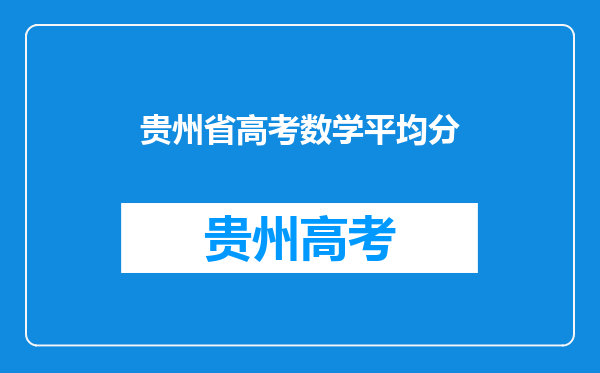 贵州省高考数学平均分

贵州高考